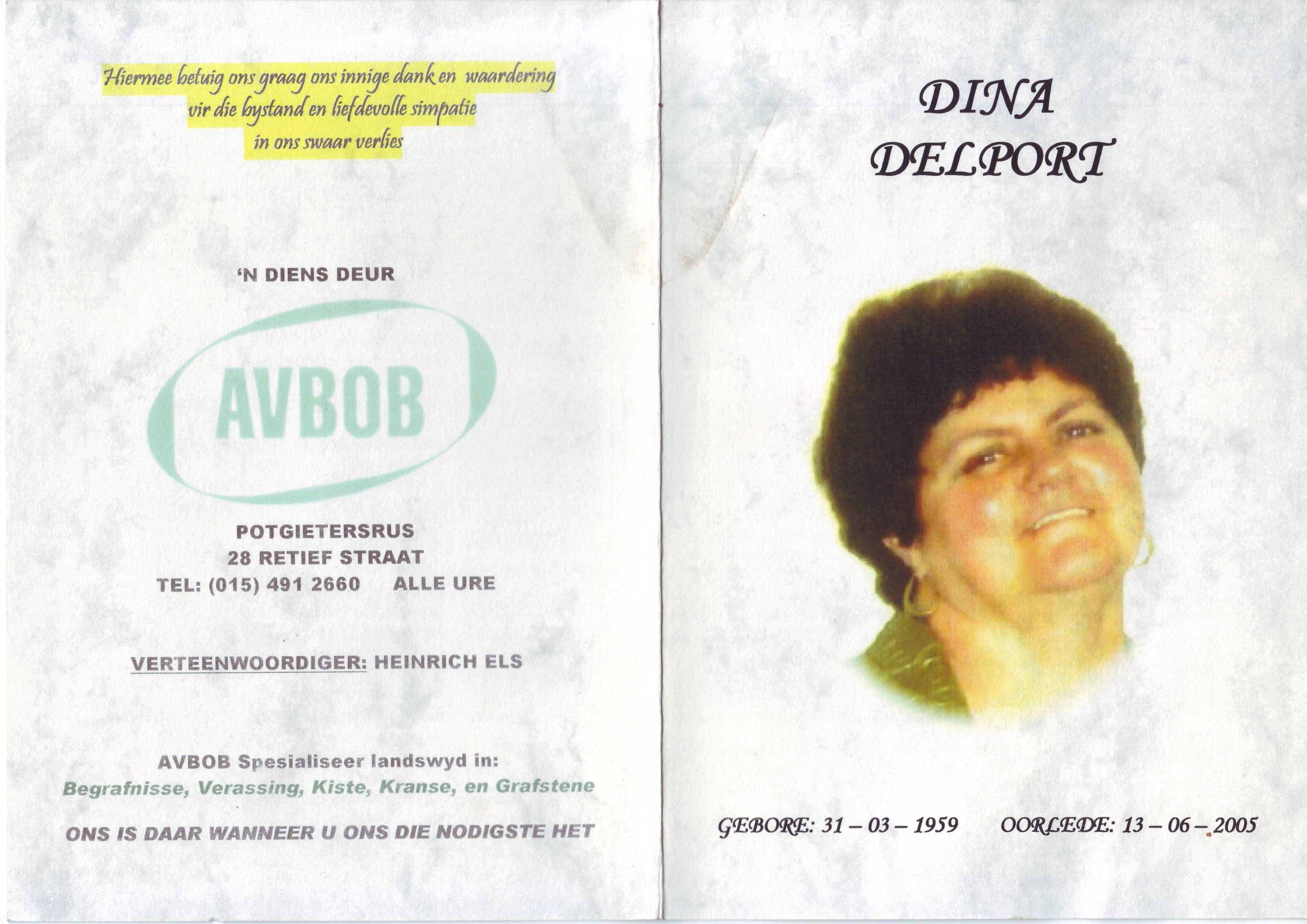 Hiermee betuig ons graag ons innige dank en waardering vir die bystand en liefdevolle simpatie in ons swaar verlies

'N DIENS DEUR

AVBOB

POTGIETERSRUS
28 RETIEF STRAAT
TEL: (015) 491 2660 ALLE URE

VERTEENWOORDIGER: HEINRICH ELS

AVBOB Spesialiseer landswyd in:
Begrafnisse, Verassing, Kiste, Kranse, en Grafstene

ONS IS DAAR WANNEER U ONS DIE NODIGSTE HET

DINA
DELPORT

GEBORE: 31 – 03 – 1959 OORLEDE: 13 – 06 – 2005